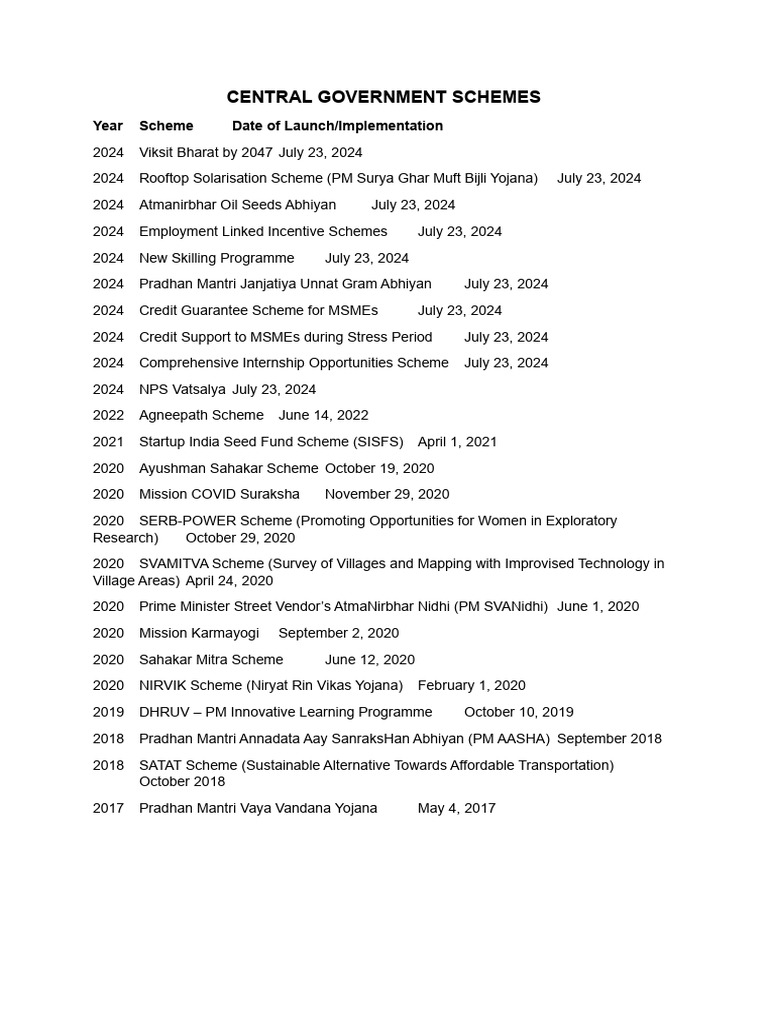 CENTRAL GOVERNMENT SCHEMES

Year Scheme Date of Launch/Implementation

2024 Viksit Bharat by 2047 July 23, 2024

2024 Rooftop Solarisation Scheme (PM Surya Ghar Muft Bijli Yojana) July 23, 2024

2024 Atmanirbhar Oil Seeds Abhiyan July 23, 2024

2024 Employment Linked Incentive Schemes July 23, 2024

2024 New Skilling Programme July 23, 2024

2024 Pradhan Mantri Janjatiya Unnat Gram Abhiyan July 23, 2024

2024 Credit Guarantee Scheme for MSMEs July 23, 2024

2024 Credit Support to MSMEs during Stress Period July 23, 2024

2024 Comprehensive Internship Opportunities Scheme July 23, 2024

2024 NPS Vatsalya July 23, 2024

2022 Agneepath Scheme June 14, 2022

2021 Startup India Seed Fund Scheme (SISFS) April 1, 2021

2020 Ayushman Sahakar Scheme October 19, 2020

2020 Mission COVID Suraksha November 29, 2020

2020 SERB-POWER Scheme (Promoting Opportunities for Women in Exploratory Research) October 29, 2020

2020 SVAMITVA Scheme (Survey of Villages and Mapping with Improvised Technology in Village Areas) April 24, 2020

2020 Prime Minister Street Vendor's AtmaNirbhar Nidhi (PM SVANidhi) June 1, 2020

2020 Mission Karmayogi September 2, 2020

2020 Sahakar Mitra Scheme June 12, 2020

2020 NIRVIK Scheme (Niryat Rin Vikas Yojana) February 1, 2020

2019 DHRUV – PM Innovative Learning Programme October 10, 2019

2018 Pradhan Mantri Annadata Aay SanraksHan Abhiyan (PM AASHA) September 2018

2018 SATAT Scheme (Sustainable Alternative Towards Affordable Transportation) October 2018

2017 Pradhan Mantri Vaya Vandana Yojana May 4, 2017